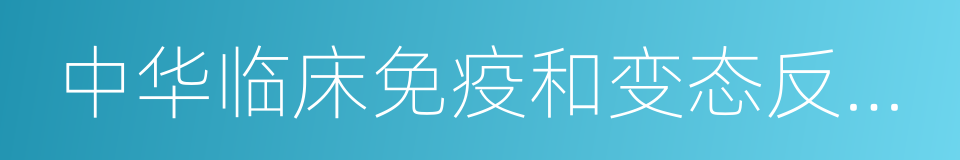 中华临床免疫和变态反...